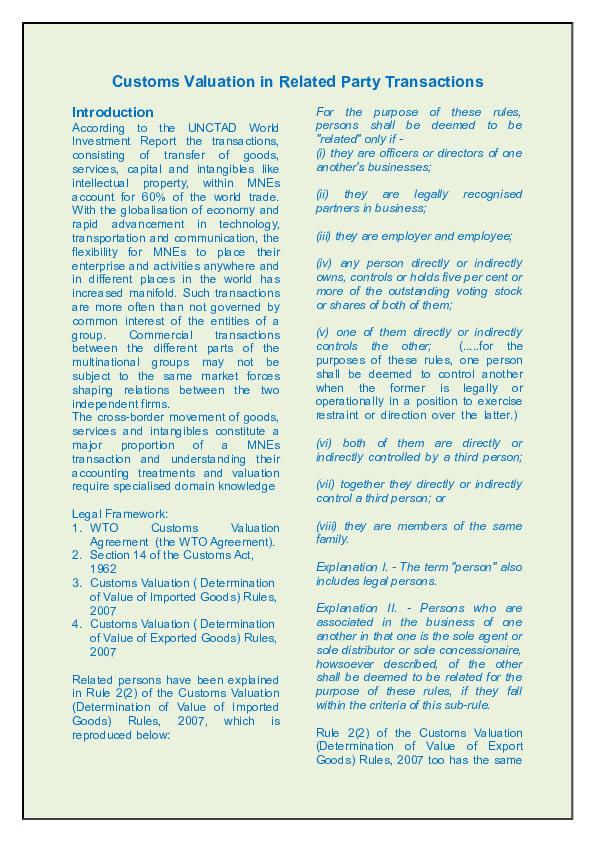 Customs Valuation in Related Party Transactions

Introduction
According to the UNCTAD World Investment Report the transactions, consisting of transfer of goods, services, capital and intangibles like intellectual property, within MNEs account for 60% of the world trade. With the globalisation of economy and rapid advancement in technology, transportation and communication, the flexibility for MNEs to place their enterprise and activities anywhere and in different places in the world has increased manifold. Such transactions are more often than not governed by common interest of the entities of a group. Commercial transactions between the different parts of the multinational groups may not be subject to the same market forces shaping relations between the two independent firms.
The cross-border movement of goods, services and intangibles constitute a major proportion of a MNEs transaction and understanding their accounting treatments and valuation require specialised domain knowledge

Legal Framework:
1. WTO Customs Valuation Agreement (the WTO Agreement).
2. Section 14 of the Customs Act, 1962
3. Customs Valuation ( Determination of Value of Imported Goods) Rules, 2007
4. Customs Valuation ( Determination of Value of Exported Goods) Rules, 2007

Related persons have been explained in Rule 2(2) of the Customs Valuation (Determination of Value of Imported Goods) Rules, 2007, which is reproduced below:

For the purpose of these rules, persons shall be deemed to be "related" only if -
(i) they are officers or directors of one another's businesses;

(ii) they are legally recognised partners in business;

(iii) they are employer and employee;

(iv) any person directly or indirectly owns, controls or holds five per cent or more of the outstanding voting stock or shares of both of them;

(v) one of them directly or indirectly controls the other; (.....for the purposes of these rules, one person shall be deemed to control another when the former is legally or operationally in a position to exercise restraint or direction over the latter.)

(vi) both of them are directly or indirectly controlled by a third person;

(vii) together they directly or indirectly control a third person; or

(viii) they are members of the same family.

Explanation I. - The term "person" also includes legal persons.

Explanation II. - Persons who are associated in the business of one another in that one is the sole agent or sole distributor or sole concessionaire, howsoever described, of the other shall be deemed to be related for the purpose of these rules, if they fall within the criteria of this sub-rule.

Rule 2(2) of the Customs Valuation (Determination of Value of Export Goods) Rules, 2007 too has the same